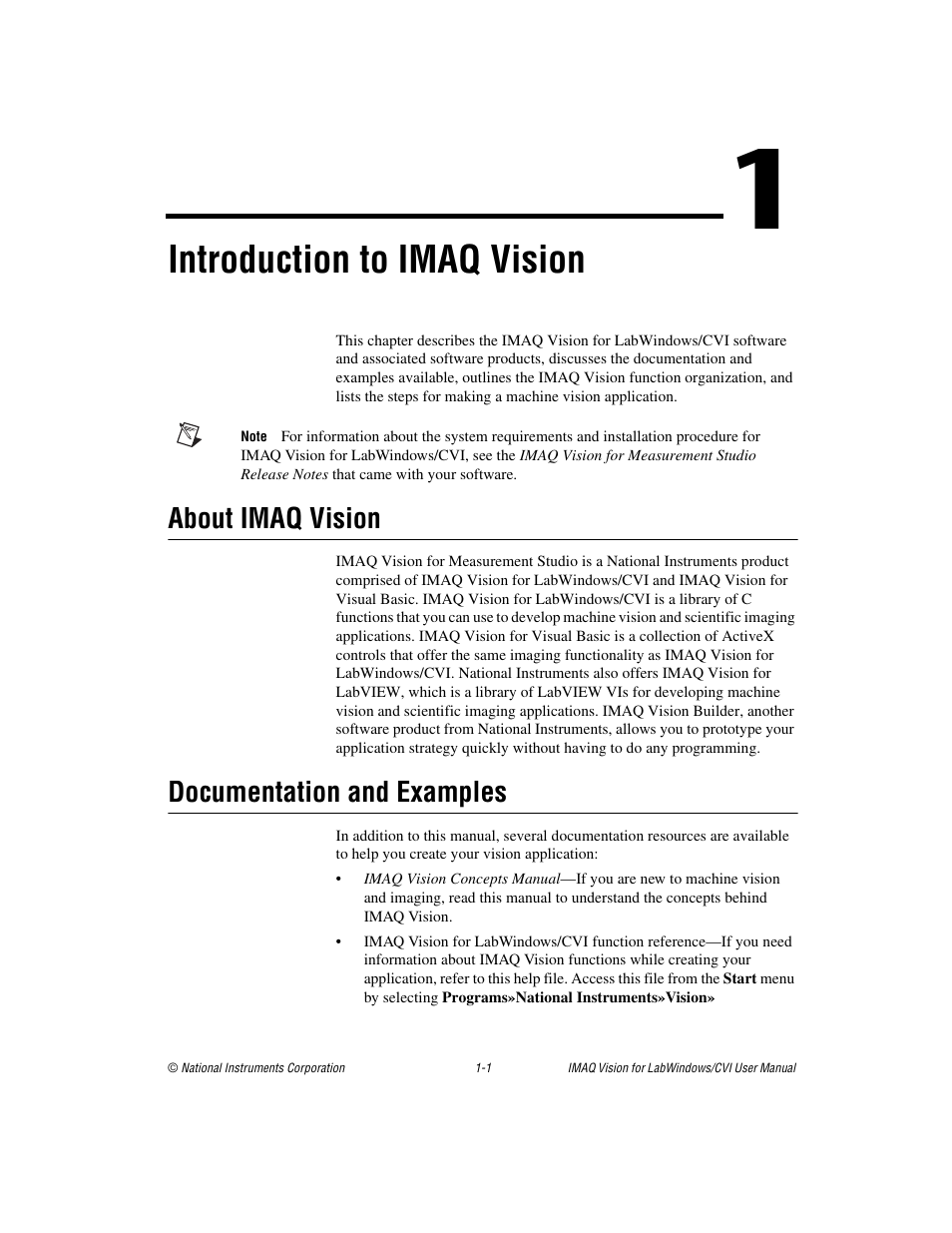 1

Introduction to IMAQ Vision

This chapter describes the IMAQ Vision for LabWindows/CVI software and associated software products, discusses the documentation and examples available, outlines the IMAQ Vision function organization, and lists the steps for making a machine vision application.

Note For information about the system requirements and installation procedure for IMAQ Vision for LabWindows/CVI, see the IMAQ Vision for Measurement Studio Release Notes that came with your software.

About IMAQ Vision

IMAQ Vision for Measurement Studio is a National Instruments product comprised of IMAQ Vision for LabWindows/CVI and IMAQ Vision for Visual Basic. IMAQ Vision for LabWindows/CVI is a library of C functions that you can use to develop machine vision and scientific imaging applications. IMAQ Vision for Visual Basic is a collection of ActiveX controls that offer the same imaging functionality as IMAQ Vision for LabWindows/CVI. National Instruments also offers IMAQ Vision for LabVIEW, which is a library of LabVIEW VIs for developing machine vision and scientific imaging applications. IMAQ Vision Builder, another software product from National Instruments, allows you to prototype your application strategy quickly without having to do any programming.

Documentation and Examples

In addition to this manual, several documentation resources are available to help you create your vision application:

• IMAQ Vision Concepts Manual—If you are new to machine vision and imaging, read this manual to understand the concepts behind IMAQ Vision.

• IMAQ Vision for LabWindows/CVI function reference—If you need information about IMAQ Vision functions while creating your application, refer to this help file. Access this file from the Start menu by selecting Programs»National Instruments»Vision»

© National Instruments Corporation 1-1 IMAQ Vision for LabWindows/CVI User Manual